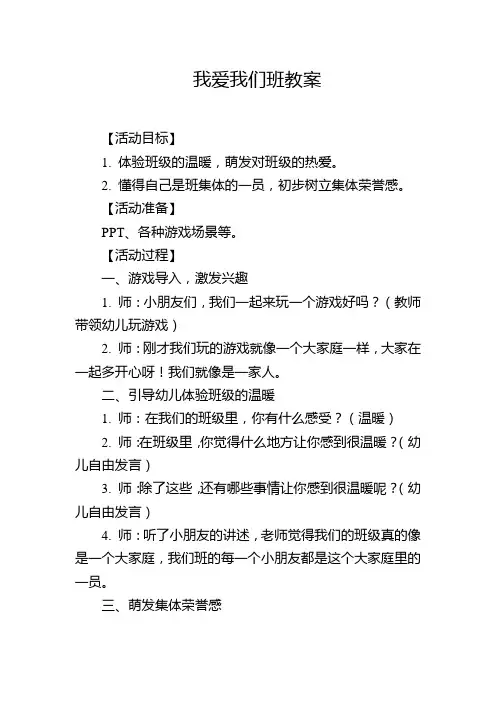 我爱我们班教案

【活动目标】

1. 体验班级的温暖，萌发对班级的热爱。

2. 懂得自己是班集体的一员，初步树立集体荣誉感。

【活动准备】

PPT、各种游戏场景等。

【活动过程】

一、游戏导入，激发兴趣

1. 师：小朋友们，我们一起来玩一个游戏好吗？（教师带领幼儿玩游戏）

2. 师：刚才我们玩的游戏就像一个大家庭一样，大家在一起多开心呀！我们就像是一家人。

二、引导幼儿体验班级的温暖

1. 师：在我们的班级里，你有什么感受？（温暖）

2. 师：在班级里，你觉得什么地方让你感到很温暖？（幼儿自由发言）

3. 师：除了这些，还有哪些事情让你感到很温暖呢？（幼儿自由发言）

4. 师：听了小朋友的讲述，老师觉得我们的班级真的像是一个大家庭，我们班的每一个小朋友都是这个大家庭里的一员。

三、萌发集体荣誉感